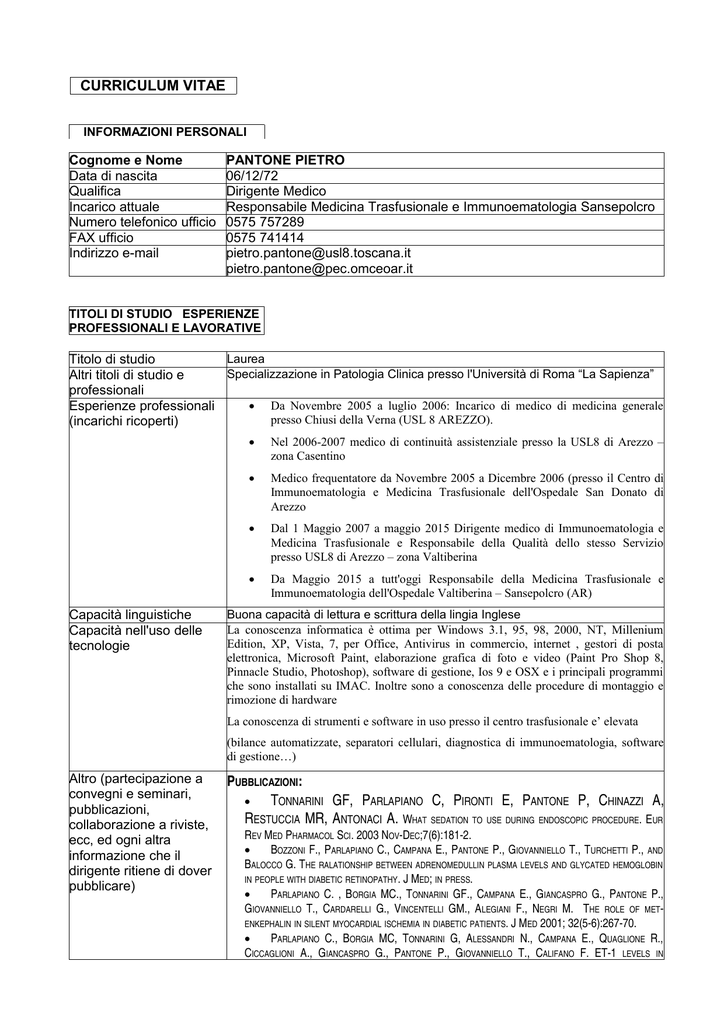 CURRICULUM VITAE

INFORMAZIONI PERSONALI

| Cognome e Nome | PANTONE PIETRO |
|---|---|
| Data di nascita | 06/12/72 |
| Qualifica | Dirigente Medico |
| Incarico attuale | Responsabile Medicina Trasfusionale e Immunoematologia Sansepolcro |
| Numero telefonico ufficio | 0575 757289 |
| FAX ufficio | 0575 741414 |
| Indirizzo e-mail | pietro.pantone@usl8.toscana.it pietro.pantone@pec.omceoar.it |

TITOLI DI STUDIO ESPERIENZE PROFESSIONALI E LAVORATIVE

| Titolo di studio | Laurea |
|---|---|
| Altri titoli di studio e professionali | Specializzazione in Patologia Clinica presso l'Università di Roma "La Sapienza" |
| Esperienze professionali (incarichi ricoperti) | • Da Novembre 2005 a luglio 2006: Incarico di medico di medicina generale presso Chiusi della Verna (USL 8 AREZZO). • Nel 2006-2007 medico di continuità assistenziale presso la USL8 di Arezzo – zona Casentino • Medico frequentatore da Novembre 2005 a Dicembre 2006 (presso il Centro di Immunoematologia e Medicina Trasfusionale dell'Ospedale San Donato di Arezzo • Dal 1 Maggio 2007 a maggio 2015 Dirigente medico di Immunoematologia e Medicina Trasfusionale e Responsabile della Qualità dello stesso Servizio presso USL8 di Arezzo – zona Valtiberina • Da Maggio 2015 a tutt'oggi Responsabile della Medicina Trasfusionale e Immunoematologia dell'Ospedale Valtiberina – Sansepolcro (AR) |
| Capacità linguistiche | Buona capacità di lettura e scrittura della lingia Inglese |
| Capacità nell'uso delle tecnologie | La conoscenza informatica è ottima per Windows 3.1, 95, 98, 2000, NT, Millenium Edition, XP, Vista, 7, per Office, Antivirus in commercio, internet , gestori di posta elettronica, Microsoft Paint, elaborazione grafica di foto e video (Paint Pro Shop 8, Pinnacle Studio, Photoshop), software di gestione, Ios 9 e OSX e i principali programmi che sono installati su IMAC. Inoltre sono a conoscenza delle procedure di montaggio e rimozione di hardware La conoscenza di strumenti e software in uso presso il centro trasfusionale e' elevata (bilance automatizzate, separatori cellulari, diagnostica di immunoematologia, software di gestione…) |
| Altro (partecipazione a convegni e seminari, pubblicazioni, collaborazione a riviste, ecc, ed ogni altra informazione che il dirigente ritiene di dover pubblicare) | PUBBLICAZIONI: • TONNARINI GF, PARLAPIANO C, PIRONTI E, PANTONE P, CHINAZZI A, RESTUCCIA MR, ANTONACI A. WHAT SEDATION TO USE DURING ENDOSCOPIC PROCEDURE. EUR REV MED PHARMACOL SCI. 2003 NOV-DEC;7(6):181-2. • BOZZONI F., PARLAPIANO C., CAMPANA E., PANTONE P., GIOVANNIELLO T., TURCHETTI P., AND BALOCCO G. THE RALATIONSHIP BETWEEN ADRENOMEDULLIN PLASMA LEVELS AND GLYCATED HEMOGLOBIN IN PEOPLE WITH DIABETIC RETINOPATHY. J MED; IN PRESS. • PARLAPIANO C. , BORGIA MC., TONNARINI GF., CAMPANA E., GIANCASPRO G., PANTONE P., GIOVANNIELLO T., CARDARELLI G., VINCENTELLI GM., ALEGIANI F., NEGRI M. THE ROLE OF MET-ENKEPHALIN IN SILENT MYOCARDIAL ISCHEMIA IN DIABETIC PATIENTS. J MED 2001; 32(5-6):267-70. • PARLAPIANO C., BORGIA MC, TONNARINI G, ALESSANDRI N., CAMPANA E., QUAGLIONE R., CICCAGLIONI A., GIANCASPRO G., PANTONE P., GIOVANNIELLO T., CALIFANO F. ET-1 LEVELS IN |